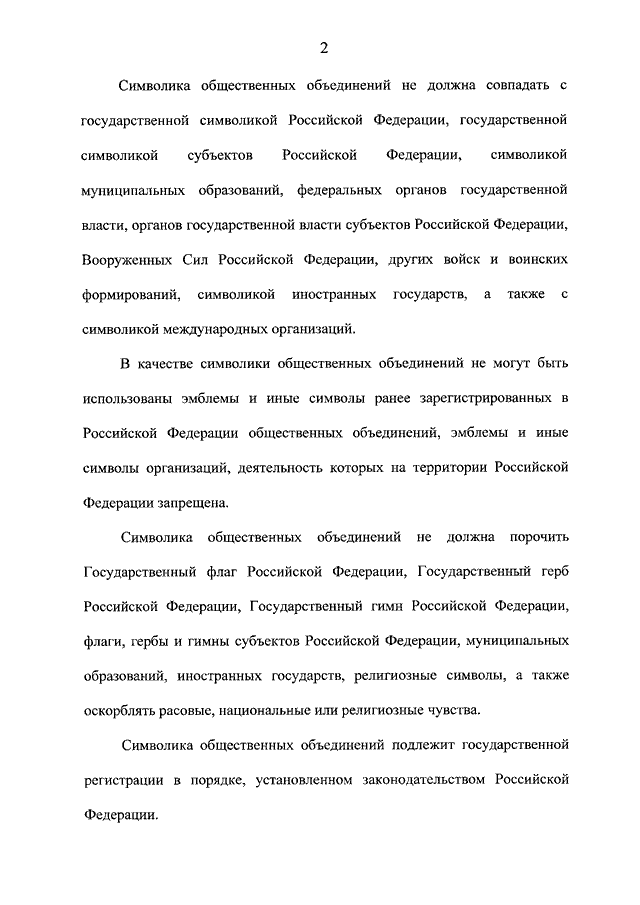 2

Символика общественных объединений не должна совпадать с государственной символикой Российской Федерации, государственной символикой субъектов Российской Федерации, символикой муниципальных образований, федеральных органов государственной власти, органов государственной власти субъектов Российской Федерации, Вооруженных Сил Российской Федерации, других войск и воинских формирований, символикой иностранных государств, а также с символикой международных организаций.

В качестве символики общественных объединений не могут быть использованы эмблемы и иные символы ранее зарегистрированных в Российской Федерации общественных объединений, эмблемы и иные символы организаций, деятельность которых на территории Российской Федерации запрещена.

Символика общественных объединений не должна порочить Государственный флаг Российской Федерации, Государственный герб Российской Федерации, Государственный гимн Российской Федерации, флаги, гербы и гимны субъектов Российской Федерации, муниципальных образований, иностранных государств, религиозные символы, а также оскорблять расовые, национальные или религиозные чувства.

Символика общественных объединений подлежит государственной регистрации в порядке, установленном законодательством Российской Федерации.